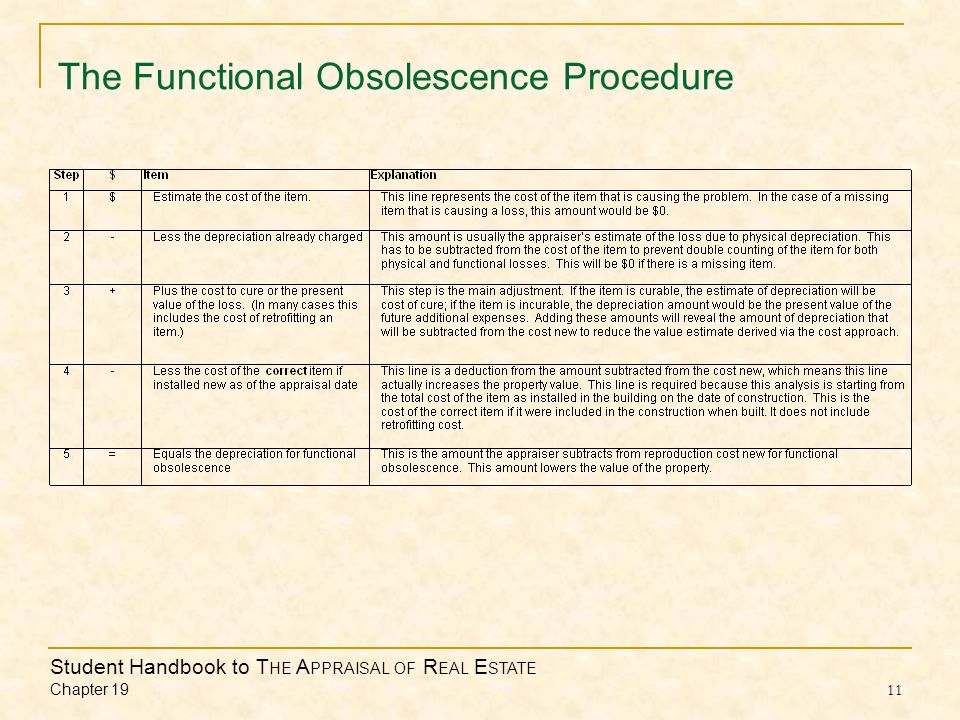 The Functional Obsolescence Procedure

| Step | $ | Item | Explanation |
|---|---|---|---|
| 1 | $ | Estimate the cost of the item. | This line represents the cost of the item that is causing the problem. In the case of a missing item that is causing a loss, this amount would be $0. |
| 2 | - | Less the depreciation already charged | This amount is usually the appraiser's estimate of the loss due to physical depreciation. This has to be subtracted from the cost of the item to prevent double counting of the item for both physical and functional losses. This will be $0 if there is a missing item. |
| 3 | + | Plus the cost to cure or the present value of the loss. (In many cases this includes the cost of retrofitting an item.) | This step is the main adjustment. If the item is curable, the estimate of depreciation will be cost of cure; if the item is incurable, the depreciation amount would be the present value of the future additional expenses. Adding these amounts will reveal the amount of depreciation that will be subtracted from the cost new to reduce the value estimate derived via the cost approach. |
| 4 | - | Less the cost of the correct item if installed new as of the appraisal date | This line is a deduction from the amount subtracted from the cost new, which means this line actually increases the property value. This line is required because this analysis is starting from the total cost of the item as installed in the building on the date of construction. This is the cost of the correct item if it were included in the construction when built. It does not include retrofitting cost. |
| 5 | = | Equals the depreciation for functional obsolescence | This is the amount the appraiser subtracts from reproduction cost new for functional obsolescence. This amount lowers the value of the property. |

Student Handbook to THE APPRAISAL OF REAL ESTATE
Chapter 19
11